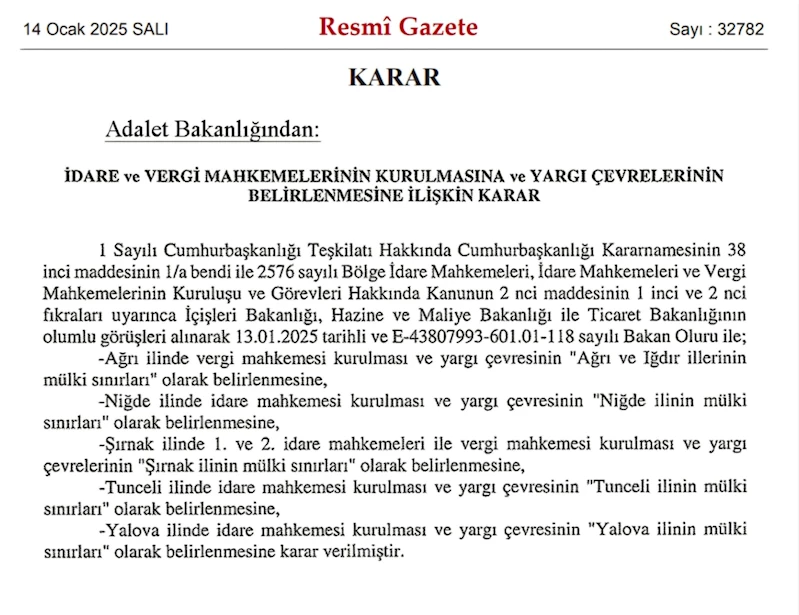 14 Ocak 2025 SALI

Resmî Gazete

Sayı : 32782

KARAR

Adalet Bakanlığından:

İDARE ve VERGİ MAHKEMELERİNİN KURULMASINA ve YARGI ÇEVRELERİNİN BELİRLENMESİNE İLİŞKİN KARAR

1 Sayılı Cumhurbaşkanlığı Teşkilatı Hakkında Cumhurbaşkanlığı Kararnamesinin 38 inci maddesinin 1/a bendi ile 2576 sayılı Bölge İdare Mahkemeleri, İdare Mahkemeleri ve Vergi Mahkemelerinin Kuruluşu ve Görevleri Hakkında Kanunun 2 nci maddesinin 1 inci ve 2 nci fıkraları uyarınca İçişleri Bakanlığı, Hazine ve Maliye Bakanlığı ile Ticaret Bakanlığının olumlu görüşleri alınarak 13.01.2025 tarihli ve E-43807993-601.01-118 sayılı Bakan Oluru ile;

-Ağrı ilinde vergi mahkemesi kurulması ve yargı çevresinin "Ağrı ve Iğdır illerinin mülki sınırları" olarak belirlenmesine,

-Niğde ilinde idare mahkemesi kurulması ve yargı çevresinin "Niğde ilinin mülki sınırları" olarak belirlenmesine,

-Şırnak ilinde 1. ve 2. idare mahkemeleri ile vergi mahkemesi kurulması ve yargı çevrelerinin "Şırnak ilinin mülki sınırları" olarak belirlenmesine,

-Tunceli ilinde idare mahkemesi kurulması ve yargı çevresinin "Tunceli ilinin mülki sınırları" olarak belirlenmesine,

-Yalova ilinde idare mahkemesi kurulması ve yargı çevresinin "Yalova ilinin mülki sınırları" olarak belirlenmesine karar verilmiştir.